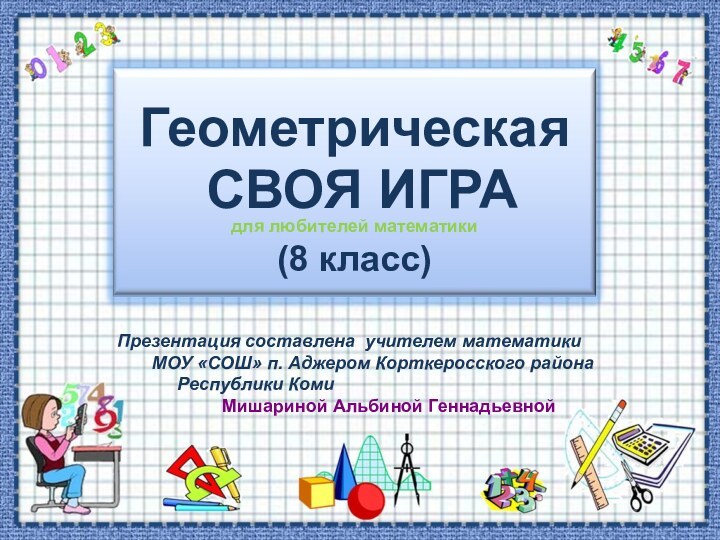 0 1 2 3

4 5 6 7

Геометрическая СВОЯ ИГРА

для любителей математики

(8 класс)

Презентация составлена учителем математики МОУ «СОШ» п. Аджером Корткеросского района Республики Коми Мишариной Альбиной Геннадьевной